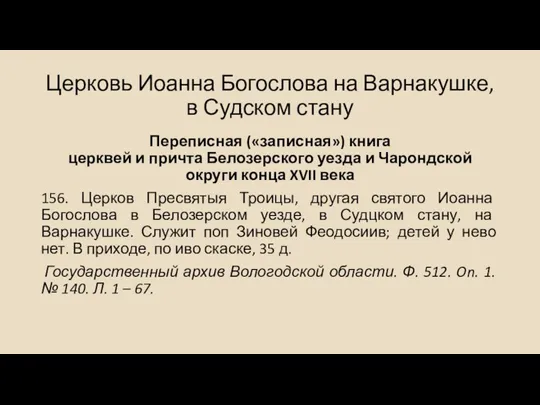 Церковь Иоанна Богослова на Варнакушке, в Судском стану

Переписная («записная») книга церквей и причта Белозерского уезда и Чарондской округи конца XVII века

156. Церков Пресвятыя Троицы, другая святого Иоанна Богослова в Белозерском уезде, в Судцком стану, на Варнакушке. Служит поп Зиновей Феодосиив; детей у нево нет. В приходе, по иво скаске, 35 д.

Государственный архив Вологодской области. Ф. 512. Оп. 1. № 140. Л. 1 – 67.